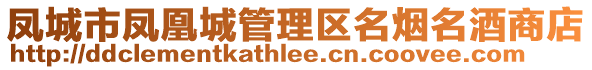 凤城市凤凰城管理区名烟名酒商店
http://ddclementkathlee.cn.coovee.com